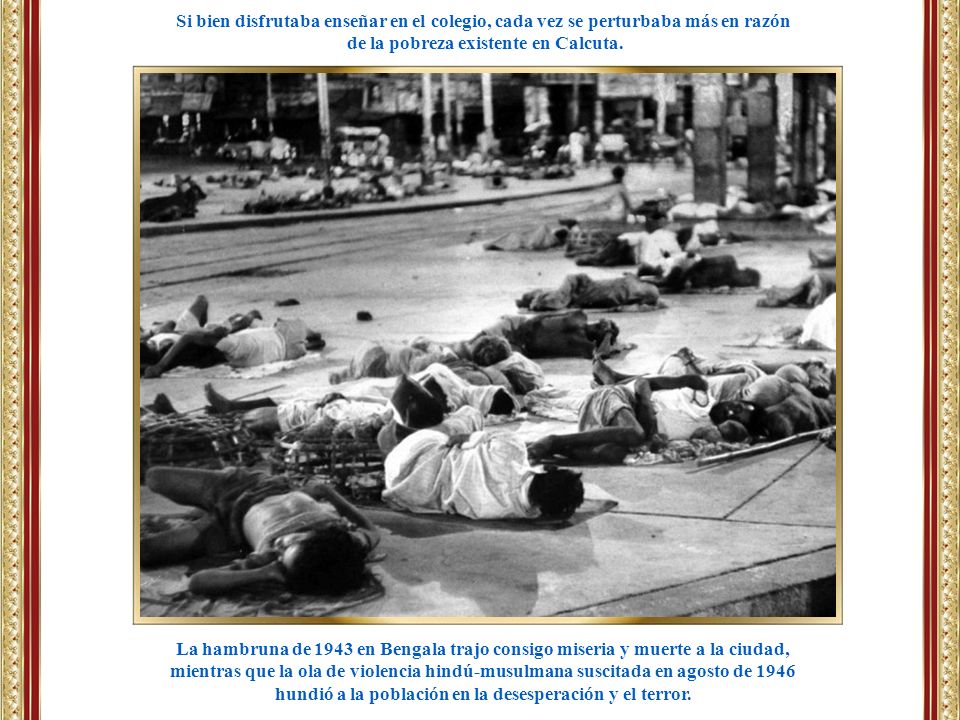 Si bien disfrutaba enseñar en el colegio, cada vez se perturbaba más en razón de la pobreza existente en Calcuta.

La hambruna de 1943 en Bengala trajo consigo miseria y muerte a la ciudad, mientras que la ola de violencia hindú-musulmana suscitada en agosto de 1946 hundió a la población en la desesperación y el terror.